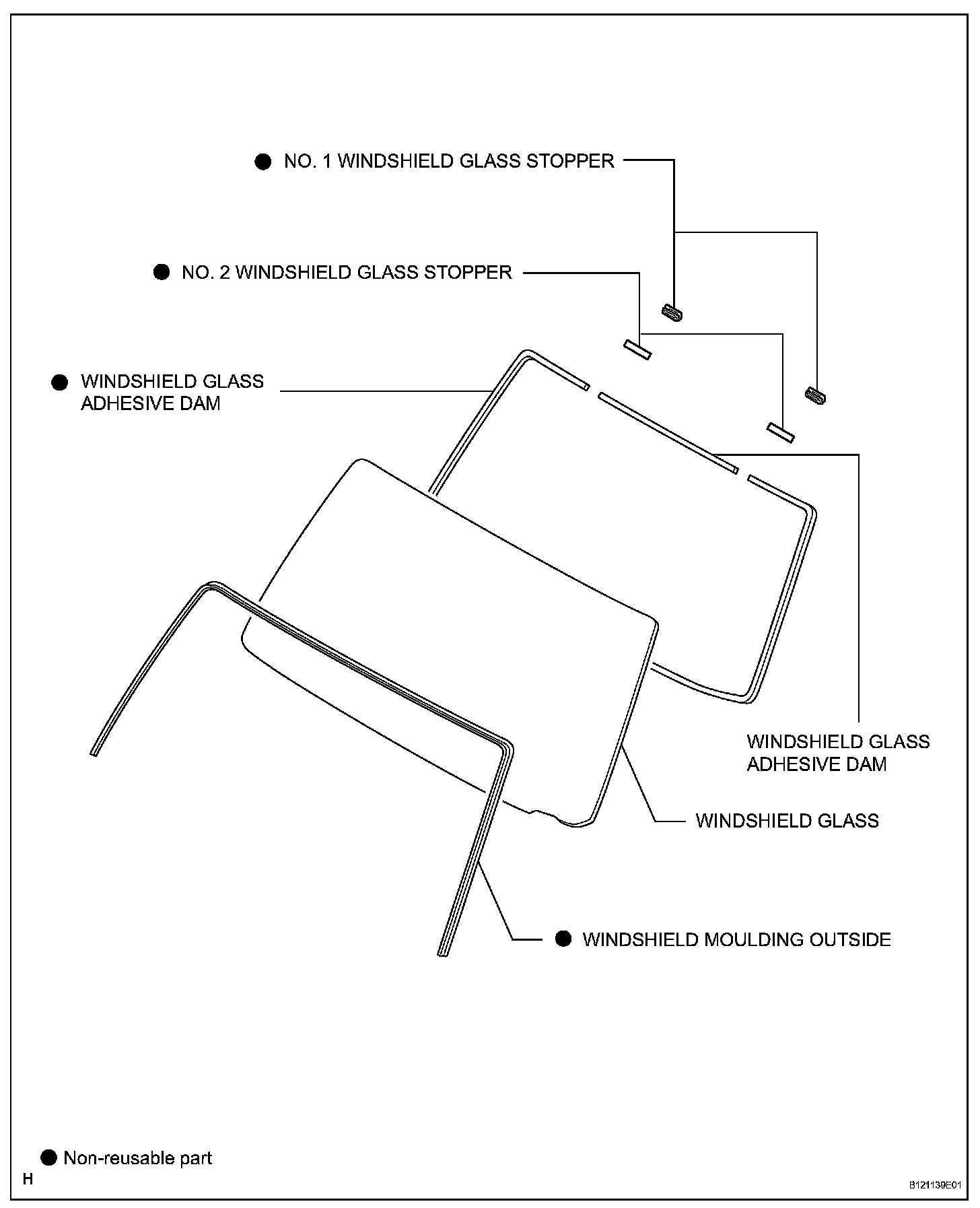 ● NO. 1 WINDSHIELD GLASS STOPPER

● NO. 2 WINDSHIELD GLASS STOPPER

● WINDSHIELD GLASS ADHESIVE DAM

WINDSHIELD GLASS ADHESIVE DAM

WINDSHIELD GLASS

● WINDSHIELD MOULDING OUTSIDE

● Non-reusable part

H

B121139E01